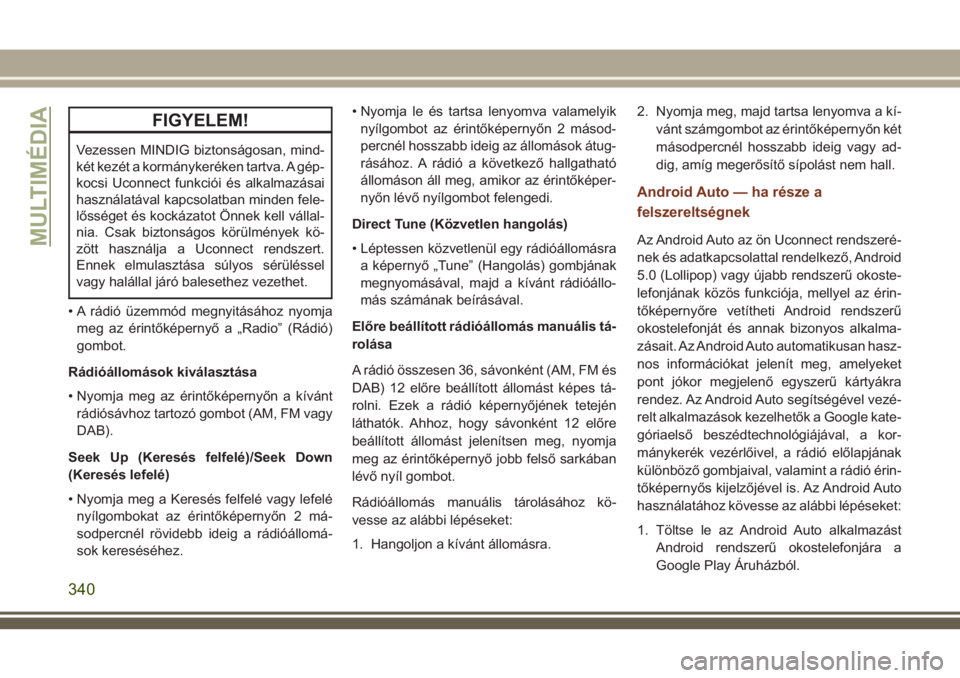 MULTIMÉDIA

FIGYELEM!

Vezessen MINDIG biztonságosan, mindkét kezét a kormánykeréken tartva. A gépkocsi Uconnect funkciói és alkalmazásai használatával kapcsolatban minden felelősséget és kockázatot Önnek kell vállalnia. Csak biztonságos körülmények között használja a Uconnect rendszert. Ennek elmulasztása súlyos sérüléssel vagy halállal járó balesethez vezethet.

• A rádió üzemmód megnyitásához nyomja meg az érintőképernyő a „Radio” (Rádió) gombot.

Rádióállomások kiválasztása

• Nyomja meg az érintőképernyőn a kívánt rádiósávhoz tartozó gombot (AM, FM vagy DAB).

Seek Up (Keresés felfelé)/Seek Down (Keresés lefelé)

• Nyomja meg a Keresés felfelé vagy lefelé nyílgombokat az érintőképernyőn 2 másodpercnél rövidebb ideig a rádióállomások kereséséhez.

• Nyomja le és tartsa lenyomva valamelyik nyílgombot az érintőképernyőn 2 másodpercnél hosszabb ideig az állomások átugrásához. A rádió a következő hallgatható állomáson áll meg, amikor az érintőképernyőn lévő nyílgombot felengedi.

Direct Tune (Közvetlen hangolás)

• Léptessen közvetlenül egy rádióállomásra a képernyő „Tune” (Hangolás) gombjának megnyomásával, majd a kívánt rádióállomás számának beírásával.

Előre beállított rádióállomás manuális tárolása

A rádió összesen 36, sávonként (AM, FM és DAB) 12 előre beállított állomást képes tárolni. Ezek a rádió képernyőjének tetején láthatók. Ahhoz, hogy sávonként 12 előre beállított állomást jelenítsen meg, nyomja meg az érintőképernyő jobb felső sarkában lévő nyíl gombot.

Rádióállomás manuális tárolásához kövesse az alábbi lépéseket:

1. Hangoljon a kívánt állomásra.

2. Nyomja meg, majd tartsa lenyomva a kívánt számgombot az érintőképernyőn két másodpercnél hosszabb ideig vagy addig, amíg megerősítő sípolást nem hall.

Android Auto — ha része a felszereltségnek

Az Android Auto az ön Uconnect rendszerének és adatkapcsolattal rendelkező, Android 5.0 (Lollipop) vagy újabb rendszerű okostelefonjának közös funkciója, mellyel az érintőképernyőre vetítheti Android rendszerű okostelefonját és annak bizonyos alkalmazásait. Az Android Auto automatikusan hasznos információkat jelenít meg, amelyeket pont jókor megjelenő egyszerű kártyákra rendez. Az Android Auto segítségével vezérelt alkalmazások kezelhetők a Google kategóriaelső beszédtechnológiájával, a kormánykerék vezérlőivel, a rádió előlapjának különböző gombjaival, valamint a rádió érintőképernyős kijelzőjével is. Az Android Auto használatához kövesse az alábbi lépéseket:

1. Töltse le az Android Auto alkalmazást Android rendszerű okostelefonjára a Google Play Áruházból.

340

carmanualsonline.info